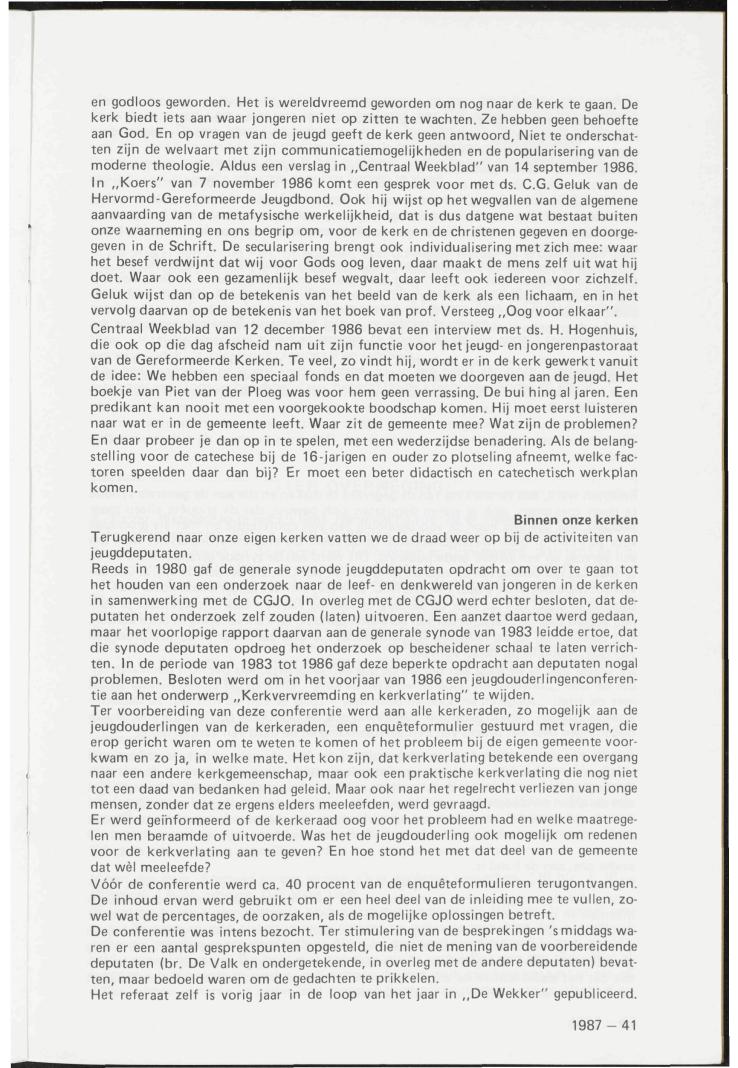 en godloos geworden. Het is wereldvreemd geworden om nog naar de kerk te gaan. De kerk biedt iets aan waar jongeren niet op zitten te wachten. Ze hebben geen behoefte aan God. En op vragen van de jeugd geeft de kerk geen antwoord, Niet te onderschatten zijn de welvaart met zijn communicatiemogelijkheden en de popularisering van de moderne theologie. Aldus een verslag in „Centraal Weekblad" van 14 september 1986. In „Koers" van 7 november 1986 komt een gesprek voor met ds. C.G. Geluk van de Hervormd-Gereformeerde Jeugdbond. Ook hij wijst op het wegvallen van de algemene aanvaarding van de metafysische werkelijkheid, dat is dus datgene wat bestaat buiten onze waarneming en ons begrip om, voor de kerk en de christenen gegeven en doorgegeven in de Schrift. De secularisering brengt ook individualisering met zich mee: waar het besef verdwijnt dat wij voor Gods oog leven, daar maakt de mens zelf uit wat hij doet. Waar ook een gezamenlijk besef wegvalt, daar leeft ook iedereen voor zichzelf. Geluk wijst dan op de betekenis van het beeld van de kerk als een lichaam, en in het vervolg daarvan op de betekenis van het boek van prof. Versteeg „Oog voor elkaar". Centraal Weekblad van 12 december 1986 bevat een interview met ds. H. Hogenhuis, die ook op die dag afscheid nam uit zijn functie voor het jeugd- en jongerenpastoraat van de Gereformeerde Kerken. Te veel, zo vindt hij, wordt er in de kerk gewerkt vanuit de idee: We hebben een speciaal fonds en dat moeten we doorgeven aan de jeugd. Het boekje van Piet van der Ploeg was voor hem geen verrassing. De bui hing al jaren. Een predikant kan nooit met een voorgekookte boodschap komen. Hij moet eerst luisteren naar wat er in de gemeente leeft. Waar zit de gemeente mee? Wat zijn de problemen? En daar probeer je dan op in te spelen, met een wederzijdse benadering. Als de belangstelling voor de catechese bij de 16-jarigen en ouder zo plotseling afneemt, welke factoren speelden daar dan bij? Er moet een beter didactisch en catechetisch werkplan komen.

Binnen onze kerken

Terugkerend naar onze eigen kerken vatten we de draad weer op bij de activiteiten van jeugddeputaten.

Reeds in 1980 gaf de generale synode jeugddeputaten opdracht om over te gaan tot het houden van een onderzoek naar de leef- en denkwereld van jongeren in de kerken in samenwerking met de CGJO. In overleg met de CGJO werd echter besloten, dat deputaten het onderzoek zelf zouden (laten) uitvoeren. Een aanzet daartoe werd gedaan, maar het voorlopige rapport daarvan aan de generale synode van 1983 leidde ertoe, dat die synode deputaten opdroeg het onderzoek op bescheidener schaal te laten verrichten. In de periode van 1983 tot 1986 gaf deze beperkte opdracht aan deputaten nogal problemen. Besloten werd om in het voorjaar van 1986 een jeugdouderlingenconferentie aan het onderwerp „Kerkvervreemding en kerkverlating" te wijden.

Ter voorbereiding van deze conferentie werd aan alle kerkeraden, zo mogelijk aan de jeugdouderlingen van de kerkeraden, een enquêteformulier gestuurd met vragen, die erop gericht waren om te weten te komen of het probleem bij de eigen gemeente voorkwam en zo ja, in welke mate. Het kon zijn, dat kerkverlating betekende een overgang naar een andere kerkgemeenschap, maar ook een praktische kerkverlating die nog niet tot een daad van bedanken had geleid. Maar ook naar het regelrecht verliezen van jonge mensen, zonder dat ze ergens elders meeleefden, werd gevraagd.

Er werd geïnformeerd of de kerkeraad oog voor het probleem had en welke maatregelen men beraamde of uitvoerde. Was het de jeugdouderling ook mogelijk om redenen voor de kerkverlating aan te geven? En hoe stond het met dat deel van de gemeente dat wèl meeleefde?

Vóór de conferentie werd ca. 40 procent van de enquêteformulieren terugontvangen. De inhoud ervan werd gebruikt om er een heel deel van de inleiding mee te vullen, zowel wat de percentages, de oorzaken, als de mogelijke oplossingen betreft.

De conferentie was intens bezocht. Ter stimulering van de besprekingen 's middags waren er een aantal gesprekspunten opgesteld, die niet de mening van de voorbereidende deputaten (br. De Valk en ondergetekende, in overleg met de andere deputaten) bevatten, maar bedoeld waren om de gedachten te prikkelen.

Het referaat zelf is vorig jaar in de loop van het jaar in „De Wekker" gepubliceerd.

1987 — 41